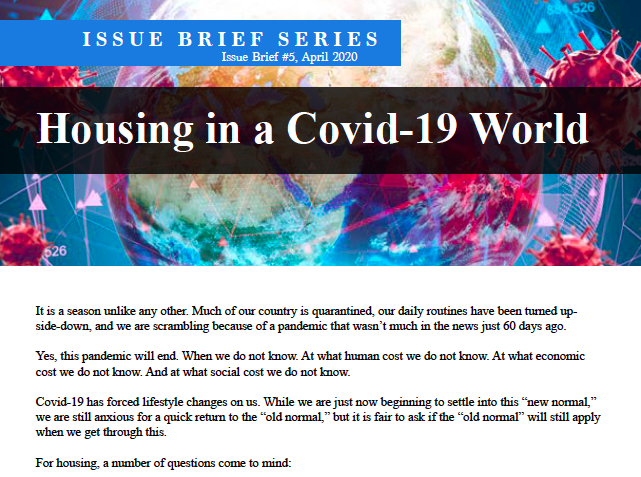 ISSUE BRIEF SERIES
Issue Brief #5, April 2020

Housing in a Covid-19 World

It is a season unlike any other. Much of our country is quarantined, our daily routines have been turned upside-down, and we are scrambling because of a pandemic that wasn't much in the news just 60 days ago.

Yes, this pandemic will end. When we do not know. At what human cost we do not know. At what economic cost we do not know. And at what social cost we do not know.

Covid-19 has forced lifestyle changes on us. While we are just now beginning to settle into this "new normal," we are still anxious for a quick return to the "old normal," but it is fair to ask if the "old normal" will still apply when we get through this.

For housing, a number of questions come to mind: